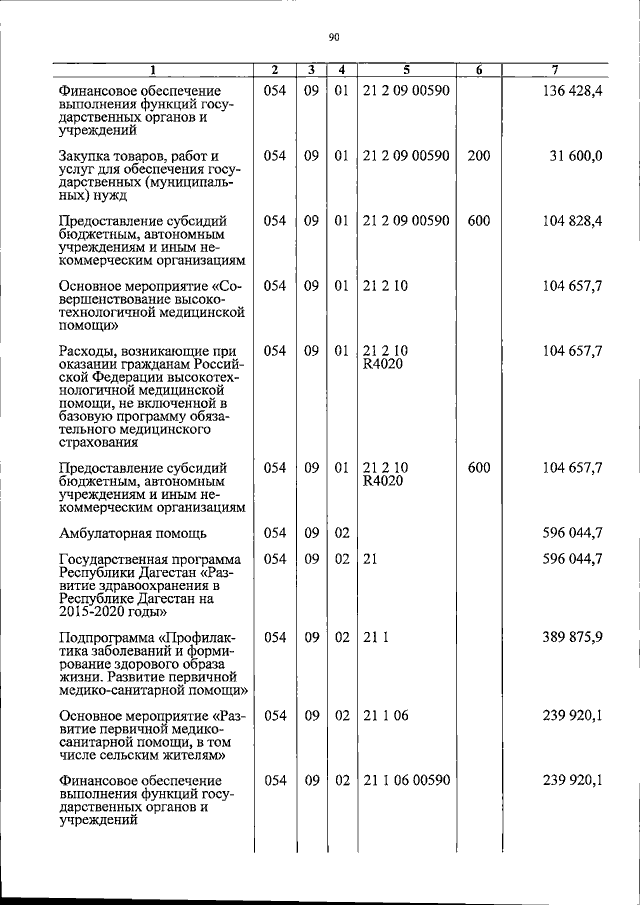 90

| 1 | 2 | 3 | 4 | 5 | 6 | 7 |
|---|---|---|---|---|---|---|
| Финансовое обеспечение выполнения функций государственных органов и учреждений | 054 | 09 | 01 | 21 2 09 00590 | | 136 428,4 |
| Закупка товаров, работ и услуг для обеспечения государственных (муниципальных) нужд | 054 | 09 | 01 | 21 2 09 00590 | 200 | 31 600,0 |
| Предоставление субсидий бюджетным, автономным учреждениям и иным некоммерческим организациям | 054 | 09 | 01 | 21 2 09 00590 | 600 | 104 828,4 |
| Основное мероприятие «Совершенствование высокотехнологичной медицинской помощи» | 054 | 09 | 01 | 21 2 10 | | 104 657,7 |
| Расходы, возникающие при оказании гражданам Российской Федерации высокотехнологичной медицинской помощи, не включенной в базовую программу обязательного медицинского страхования | 054 | 09 | 01 | 21 2 10 R4020 | | 104 657,7 |
| Предоставление субсидий бюджетным, автономным учреждениям и иным некоммерческим организациям | 054 | 09 | 01 | 21 2 10 R4020 | 600 | 104 657,7 |
| Амбулаторная помощь | 054 | 09 | 02 | | | 596 044,7 |
| Государственная программа Республики Дагестан «Развитие здравоохранения в Республике Дагестан на 2015-2020 годы» | 054 | 09 | 02 | 21 | | 596 044,7 |
| Подпрограмма «Профилактика заболеваний и формирование здорового образа жизни. Развитие первичной медико-санитарной помощи» | 054 | 09 | 02 | 21 1 | | 389 875,9 |
| Основное мероприятие «Развитие первичной медико-санитарной помощи, в том числе сельским жителям» | 054 | 09 | 02 | 21 1 06 | | 239 920,1 |
| Финансовое обеспечение выполнения функций государственных органов и учреждений | 054 | 09 | 02 | 21 1 06 00590 | | 239 920,1 |